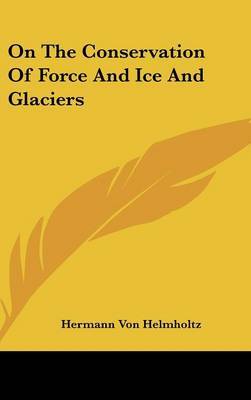 On The Conservation Of Force And Ice And Glaciers

Hermann Von Helmholtz